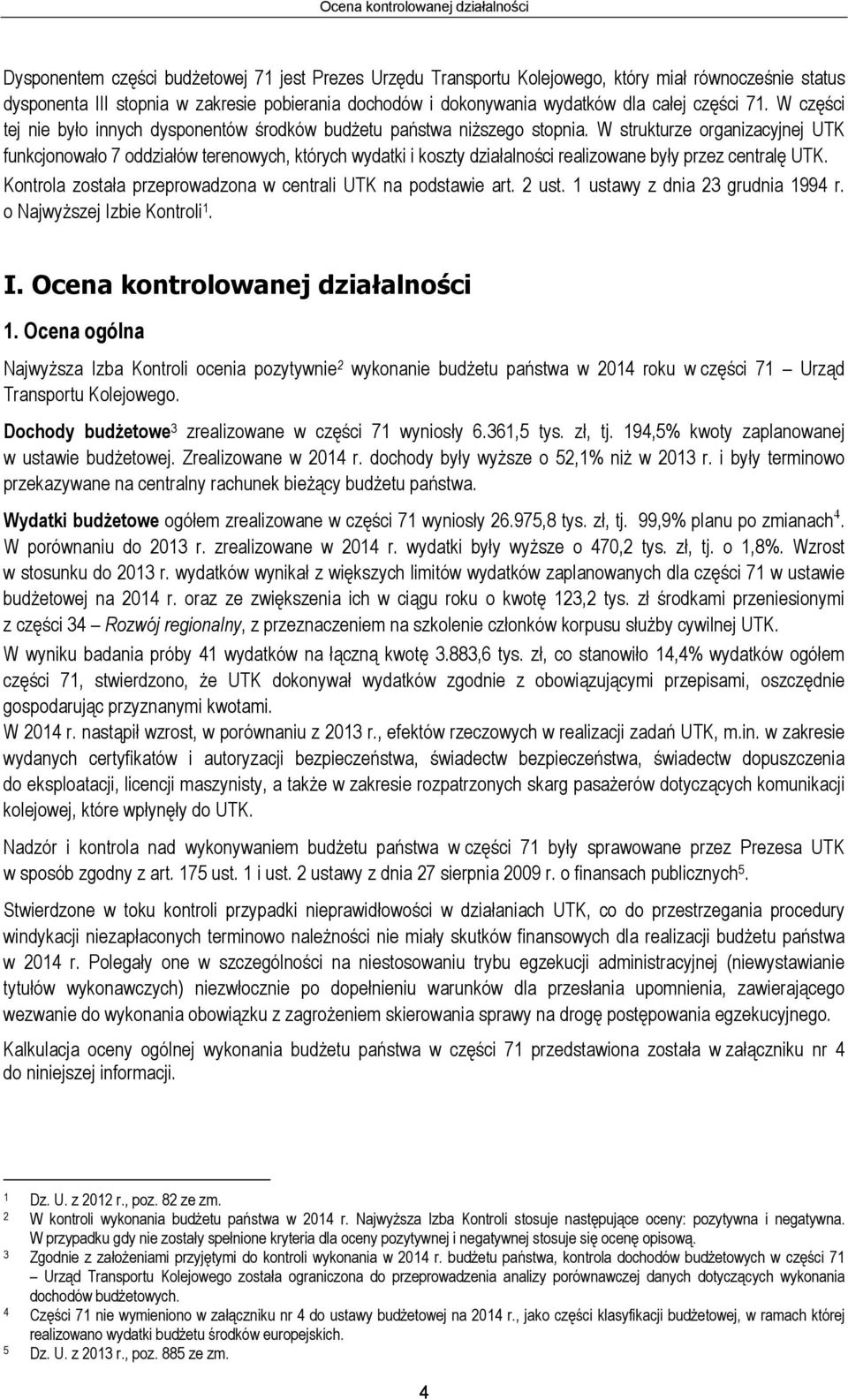 Ocena kontrolowanej działalności

Dysponentem części budżetowej 71 jest Prezes Urzędu Transportu Kolejowego, który miał równocześnie status dysponenta III stopnia w zakresie pobierania dochodów i dokonywania wydatków dla całej części 71. W części tej nie było innych dysponentów środków budżetu państwa niższego stopnia. W strukturze organizacyjnej UTK funkcjonowało 7 oddziałów terenowych, których wydatki i koszty działalności realizowane były przez centralę UTK. Kontrola została przeprowadzona w centrali UTK na podstawie art. 2 ust. 1 ustawy z dnia 23 grudnia 1994 r. o Najwyższej Izbie Kontroli$^1$.

I. Ocena kontrolowanej działalności

1. Ocena ogólna

Najwyższa Izba Kontroli ocenia pozytywnie$^2$ wykonanie budżetu państwa w 2014 roku w części 71 – Urząd Transportu Kolejowego.

Dochody budżetowe$^3$ zrealizowane w części 71 wyniosły 6.361,5 tys. zł, tj. 194,5% kwoty zaplanowanej w ustawie budżetowej. Zrealizowane w 2014 r. dochody były wyższe o 52,1% niż w 2013 r. i były terminowo przekazywane na centralny rachunek bieżący budżetu państwa.

Wydatki budżetowe ogółem zrealizowane w części 71 wyniosły 26.975,8 tys. zł, tj. 99,9% planu po zmianach$^4$. W porównaniu do 2013 r. zrealizowane w 2014 r. wydatki były wyższe o 470,2 tys. zł, tj. o 1,8%. Wzrost w stosunku do 2013 r. wydatków wynikał z większych limitów wydatków zaplanowanych dla części 71 w ustawie budżetowej na 2014 r. oraz ze zwiększenia ich w ciągu roku o kwotę 123,2 tys. zł środkami przeniesionymi z części 34 – Rozwój regionalny, z przeznaczeniem na szkolenie członków korpusu służby cywilnej UTK.
W wyniku badania próby 41 wydatków na łączną kwotę 3.883,6 tys. zł, co stanowiło 14,4% wydatków ogółem części 71, stwierdzono, że UTK dokonywał wydatków zgodnie z obowiązującymi przepisami, oszczędnie gospodarując przyznanymi kwotami.
W 2014 r. nastąpił wzrost, w porównaniu z 2013 r., efektów rzeczowych w realizacji zadań UTK, m.in. w zakresie wydanych certyfikatów i autoryzacji bezpieczeństwa, świadectw bezpieczeństwa, świadectw dopuszczenia do eksploatacji, licencji maszynisty, a także w zakresie rozpatrzonych skarg pasażerów dotyczących komunikacji kolejowej, które wpłynęły do UTK.

Nadzór i kontrola nad wykonywaniem budżetu państwa w części 71 były sprawowane przez Prezesa UTK w sposób zgodny z art. 175 ust. 1 i ust. 2 ustawy z dnia 27 sierpnia 2009 r. o finansach publicznych$^5$.

Stwierdzone w toku kontroli przypadki nieprawidłowości w działaniach UTK, co do przestrzegania procedury windykacji niezapłaconych terminowo należności nie miały skutków finansowych dla realizacji budżetu państwa w 2014 r. Polegały one w szczególności na niestosowaniu trybu egzekucji administracyjnej (niewystawianie tytułów wykonawczych) niezwłocznie po dopełnieniu warunków dla przesłania upomnienia, zawierającego wezwanie do wykonania obowiązku z zagrożeniem skierowania sprawy na drogę postępowania egzekucyjnego.

Kalkulacja oceny ogólnej wykonania budżetu państwa w części 71 przedstawiona została w załączniku nr 4 do niniejszej informacji.

1 Dz. U. z 2012 r., poz. 82 ze zm.
2 W kontroli wykonania budżetu państwa w 2014 r. Najwyższa Izba Kontroli stosuje następujące oceny: pozytywna i negatywna. W przypadku gdy nie zostały spełnione kryteria dla oceny pozytywnej i negatywnej stosuje się ocenę opisową.
3 Zgodnie z założeniami przyjętymi do kontroli wykonania w 2014 r. budżetu państwa, kontrola dochodów budżetowych w części 71 – Urząd Transportu Kolejowego została ograniczona do przeprowadzenia analizy porównawczej danych dotyczących wykonania dochodów budżetowych.
4 Części 71 nie wymieniono w załączniku nr 4 do ustawy budżetowej na 2014 r., jako części klasyfikacji budżetowej, w ramach której realizowano wydatki budżetu środków europejskich.
5 Dz. U. z 2013 r., poz. 885 ze zm.

4